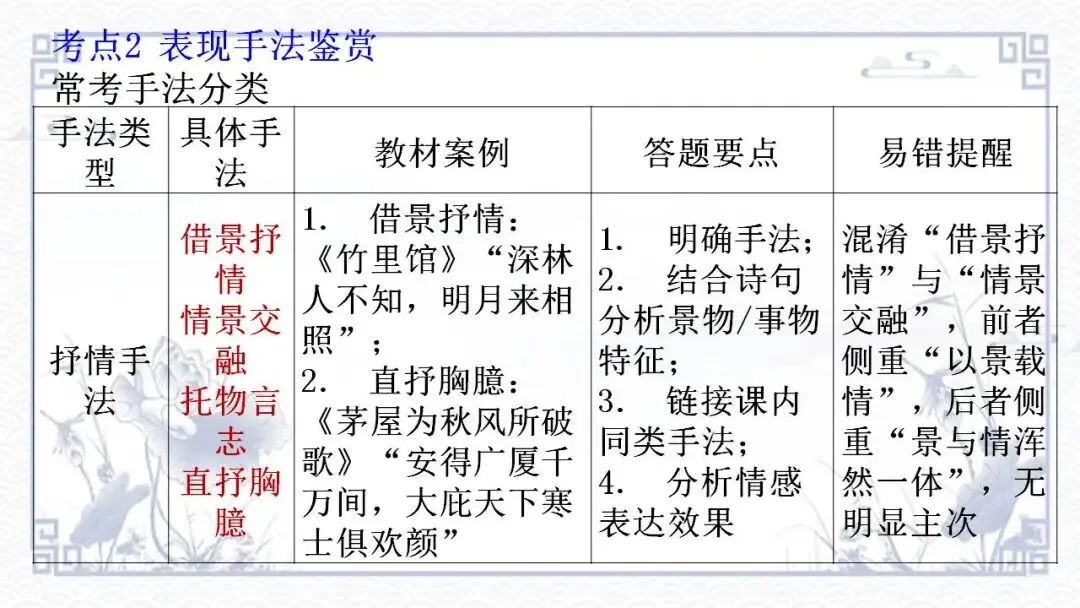 考点2 表现手法鉴赏
常考手法分类

| 手法类型 | 具体手法 | 教材案例 | 答题要点 | 易错提醒 |
|---|---|---|---|---|
| 抒情手法 | 借景抒情 情景交融 托物言志 直抒胸臆 | 1. 借景抒情：《竹里馆》“深林人不知，明月来相照”； 2. 直抒胸臆：《茅屋为秋风所破歌》“安得广厦千万间，大庇天下寒士俱欢颜” | 1. 明确手法； 2. 结合诗句分析景物/事物特征； 3. 链接课内同类手法； 4. 分析情感表达效果 | 混淆“借景抒情”与“情景交融”，前者侧重“以景载情”，后者侧重“景与情浑然一体”，无明显主次 |